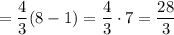 $= \frac{4}{3}(8-1) = \frac{4}{3} \cdot 7 = \frac{28}{3}$